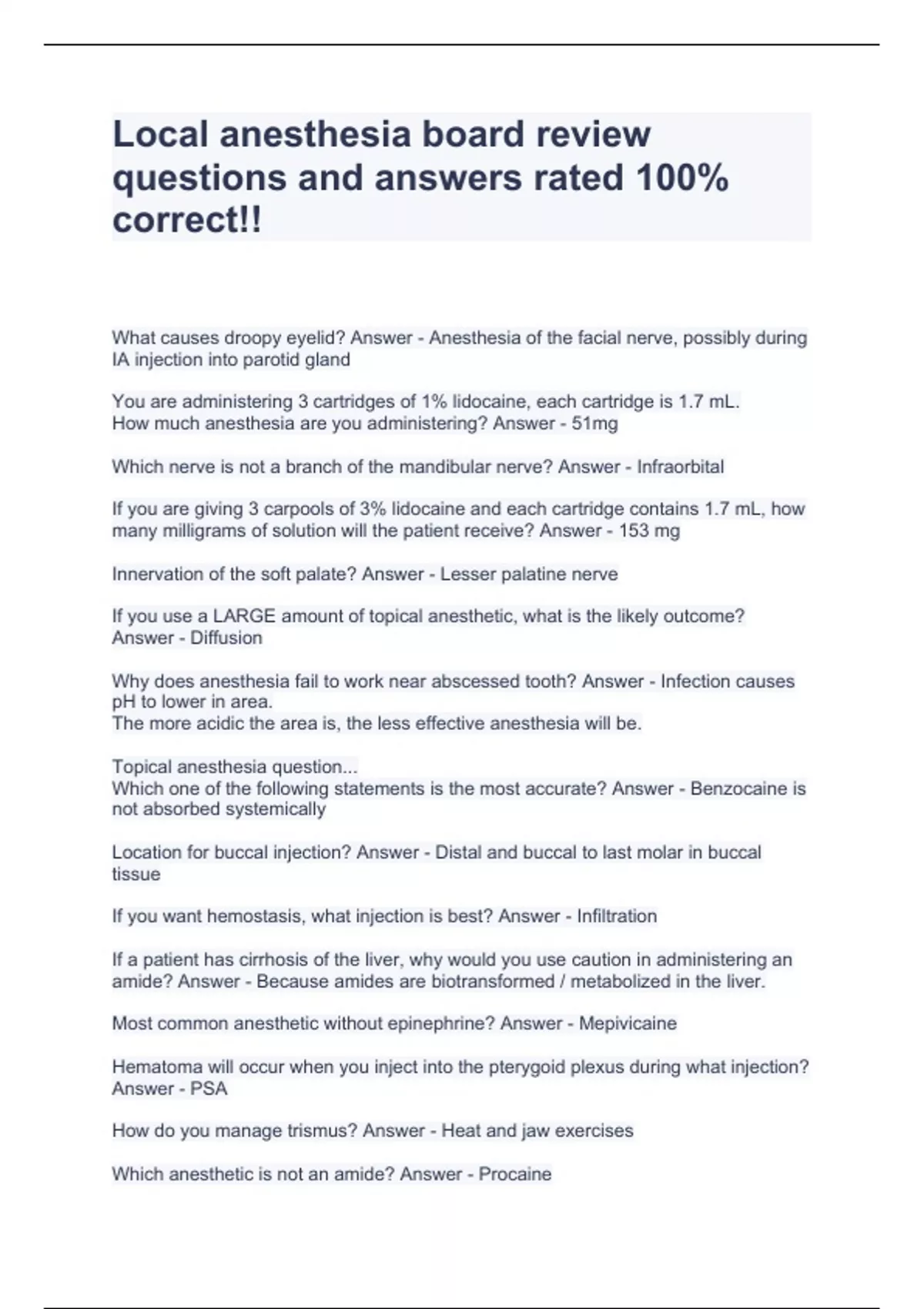 Local anesthesia board review questions and answers rated 100% correct!!

What causes droopy eyelid? Answer - Anesthesia of the facial nerve, possibly during IA injection into parotid gland

You are administering 3 cartridges of 1% lidocaine, each cartridge is 1.7 mL. How much anesthesia are you administering? Answer - 51mg

Which nerve is not a branch of the mandibular nerve? Answer - Infraorbital

If you are giving 3 carpools of 3% lidocaine and each cartridge contains 1.7 mL, how many milligrams of solution will the patient receive? Answer - 153 mg

Innervation of the soft palate? Answer - Lesser palatine nerve

If you use a LARGE amount of topical anesthetic, what is the likely outcome? Answer - Diffusion

Why does anesthesia fail to work near abscessed tooth? Answer - Infection causes pH to lower in area.
The more acidic the area is, the less effective anesthesia will be.

Topical anesthesia question...
Which one of the following statements is the most accurate? Answer - Benzocaine is not absorbed systemically

Location for buccal injection? Answer - Distal and buccal to last molar in buccal tissue

If you want hemostasis, what injection is best? Answer - Infiltration

If a patient has cirrhosis of the liver, why would you use caution in administering an amide? Answer - Because amides are biotransformed / metabolized in the liver.

Most common anesthetic without epinephrine? Answer - Mepivicaine

Hematoma will occur when you inject into the pterygoid plexus during what injection? Answer - PSA

How do you manage trismus? Answer - Heat and jaw exercises

Which anesthetic is not an amide? Answer - Procaine